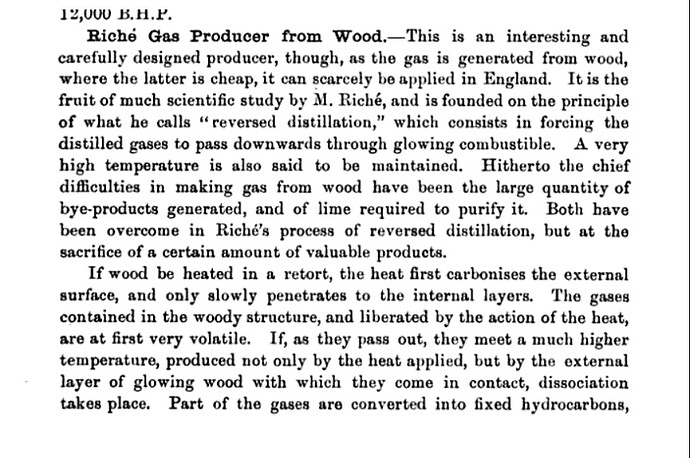 12,000 B.H.P.

Riché Gas Producer from Wood.—This is an interesting and carefully designed producer, though, as the gas is generated from wood, where the latter is cheap, it can scarcely be applied in England. It is the fruit of much scientific study by M. Riché, and is founded on the principle of what he calls "reversed distillation," which consists in forcing the distilled gases to pass downwards through glowing combustible. A very high temperature is also said to be maintained. Hitherto the chief difficulties in making gas from wood have been the large quantity of bye-products generated, and of lime required to purify it. Both have been overcome in Riché's process of reversed distillation, but at the sacrifice of a certain amount of valuable products.

If wood be heated in a retort, the heat first carbonises the external surface, and only slowly penetrates to the internal layers. The gases contained in the woody structure, and liberated by the action of the heat, are at first very volatile. If, as they pass out, they meet a much higher temperature, produced not only by the heat applied, but by the external layer of glowing wood with which they come in contact, dissociation takes place. Part of the gases are converted into fixed hydrocarbons,